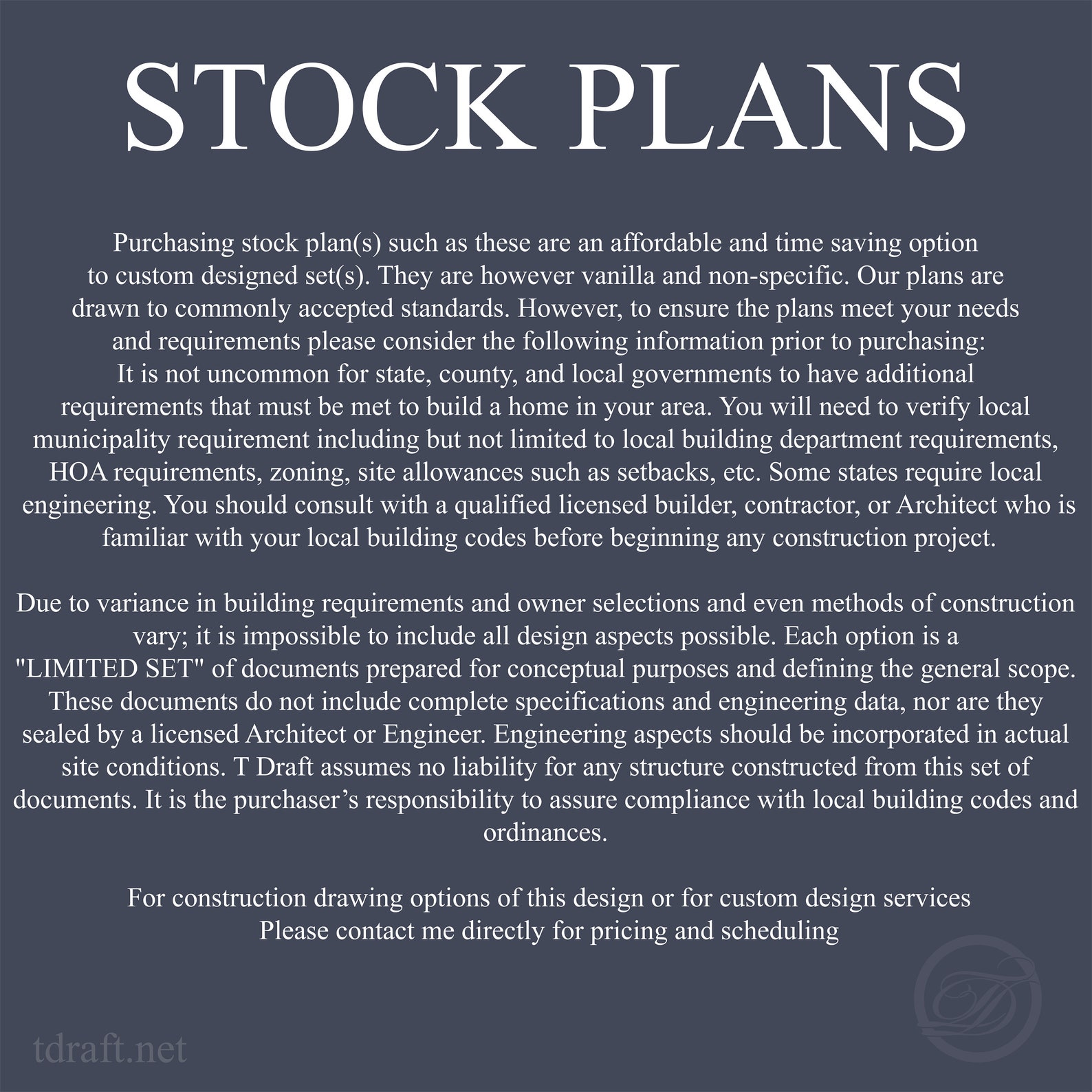 STOCK PLANS

Purchasing stock plan(s) such as these are an affordable and time saving option to custom designed set(s). They are however vanilla and non-specific. Our plans are drawn to commonly accepted standards. However, to ensure the plans meet your needs and requirements please consider the following information prior to purchasing: It is not uncommon for state, county, and local governments to have additional requirements that must be met to build a home in your area. You will need to verify local municipality requirement including but not limited to local building department requirements, HOA requirements, zoning, site allowances such as setbacks, etc. Some states require local engineering. You should consult with a qualified licensed builder, contractor, or Architect who is familiar with your local building codes before beginning any construction project.

Due to variance in building requirements and owner selections and even methods of construction vary; it is impossible to include all design aspects possible. Each option is a "LIMITED SET" of documents prepared for conceptual purposes and defining the general scope. These documents do not include complete specifications and engineering data, nor are they sealed by a licensed Architect or Engineer. Engineering aspects should be incorporated in actual site conditions. T Draft assumes no liability for any structure constructed from this set of documents. It is the purchaser's responsibility to assure compliance with local building codes and ordinances.

For construction drawing options of this design or for custom design services
Please contact me directly for pricing and scheduling

tdraft.net